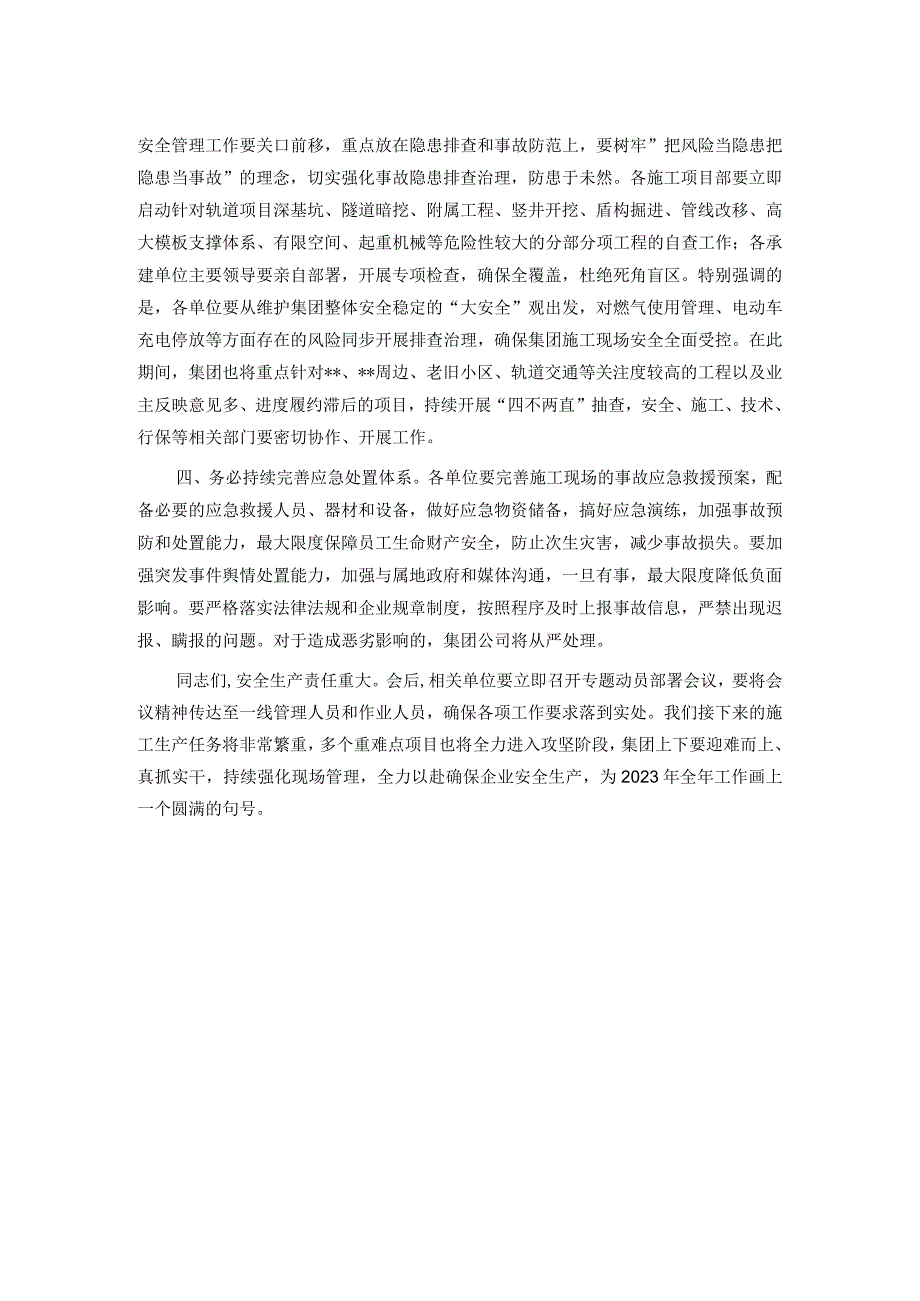 安全管理工作要关口前移，重点放在隐患排查和事故防范上，要树牢”把风险当隐患把隐患当事故”的理念，切实强化事故隐患排查治理，防患于未然。各施工项目部要立即启动针对轨道项目深基坑、隧道暗挖、附属工程、竖井开挖、盾构掘进、管线改移、高大模板支撑体系、有限空间、起重机械等危险性较大的分部分项工程的自查工作；各承建单位主要领导要亲自部署，开展专项检查，确保全覆盖，杜绝死角盲区。特别强调的是，各单位要从维护集团整体安全稳定的“大安全”观出发，对燃气使用管理、电动车充电停放等方面存在的风险同步开展排查治理，确保集团施工现场安全全面受控。在此期间，集团也将重点针对**、**周边、老旧小区、轨道交通等关注度较高的工程以及业主反映意见多、进度履约滞后的项目，持续开展“四不两直”抽查，安全、施工、技术、行保等相关部门要密切协作、开展工作。

四、务必持续完善应急处置体系。各单位要完善施工现场的事故应急救援预案，配备必要的应急救援人员、器材和设备，做好应急物资储备，搞好应急演练，加强事故预防和处置能力，最大限度保障员工生命财产安全，防止次生灾害，减少事故损失。要加强突发事件舆情处置能力，加强与属地政府和媒体沟通，一旦有事，最大限度降低负面影响。要严格落实法律法规和企业规章制度，按照程序及时上报事故信息，严禁出现迟报、瞒报的问题。对于造成恶劣影响的，集团公司将从严处理。

同志们，安全生产责任重大。会后，相关单位要立即召开专题动员部署会议，要将会议精神传达至一线管理人员和作业人员，确保各项工作要求落到实处。我们接下来的施工生产任务将非常繁重，多个重难点项目也将全力进入攻坚阶段，集团上下要迎难而上、真抓实干，持续强化现场管理，全力以赴确保企业安全生产，为2023年全年工作画上一个圆满的句号。